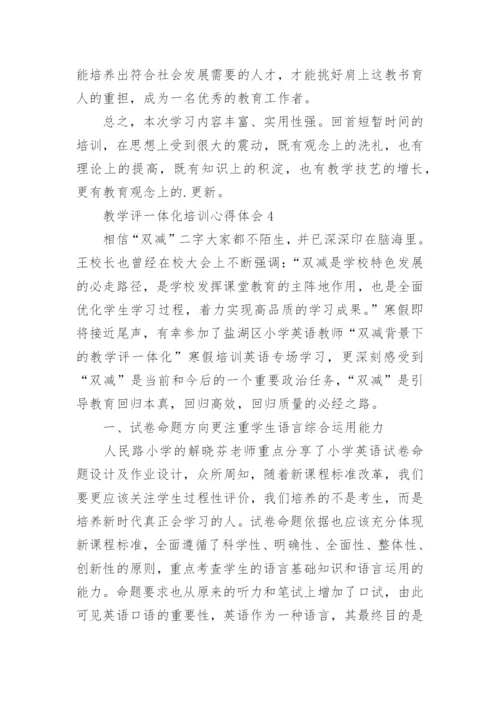 能培养出符合社会发展需要的人才，才能挑好肩上这教书育人的重担，成为一名优秀的教育工作者。

总之，本次学习内容丰富、实用性强。回首短暂时间的培训，在思想上受到很大的震动，既有观念上的洗礼，也有理论上的提高，既有知识上的积淀，也有教学技艺的增长，更有教育观念上的.更新。

教学评一体化培训心得体会4

相信“双减”二字大家都不陌生，并已深深印在脑海里。王校长也曾经在校大会上不断强调：“双减是学校特色发展的必走路径，是学校发挥课堂教育的主阵地作用，也是全面优化学生学习过程，着力实现高品质的学习成果。”寒假即将接近尾声，有幸参加了盐湖区小学英语教师“双减背景下的教学评一体化”寒假培训英语专场学习，更深刻感受到“双减”是当前和今后的一个重要政治任务，“双减”是引导教育回归本真，回归高效，回归质量的必经之路。

一、试卷命题方向更注重学生语言综合运用能力

人民路小学的解晓芬老师重点分享了小学英语试卷命题设计及作业设计，众所周知，随着新课程标准改革，我们要更应该关注学生过程性评价，我们培养的不是考生，而是培养新时代真正会学习的人。试卷命题依据也应该充分体现新课程标准，全面遵循了科学性、明确性、全面性、整体性、创新性的原则，重点考查学生的语言基础知识和语言运用的能力。命题要求也从原来的听力和笔试上增加了口试，由此可见英语口语的重要性，英语作为一种语言，其最终目的是